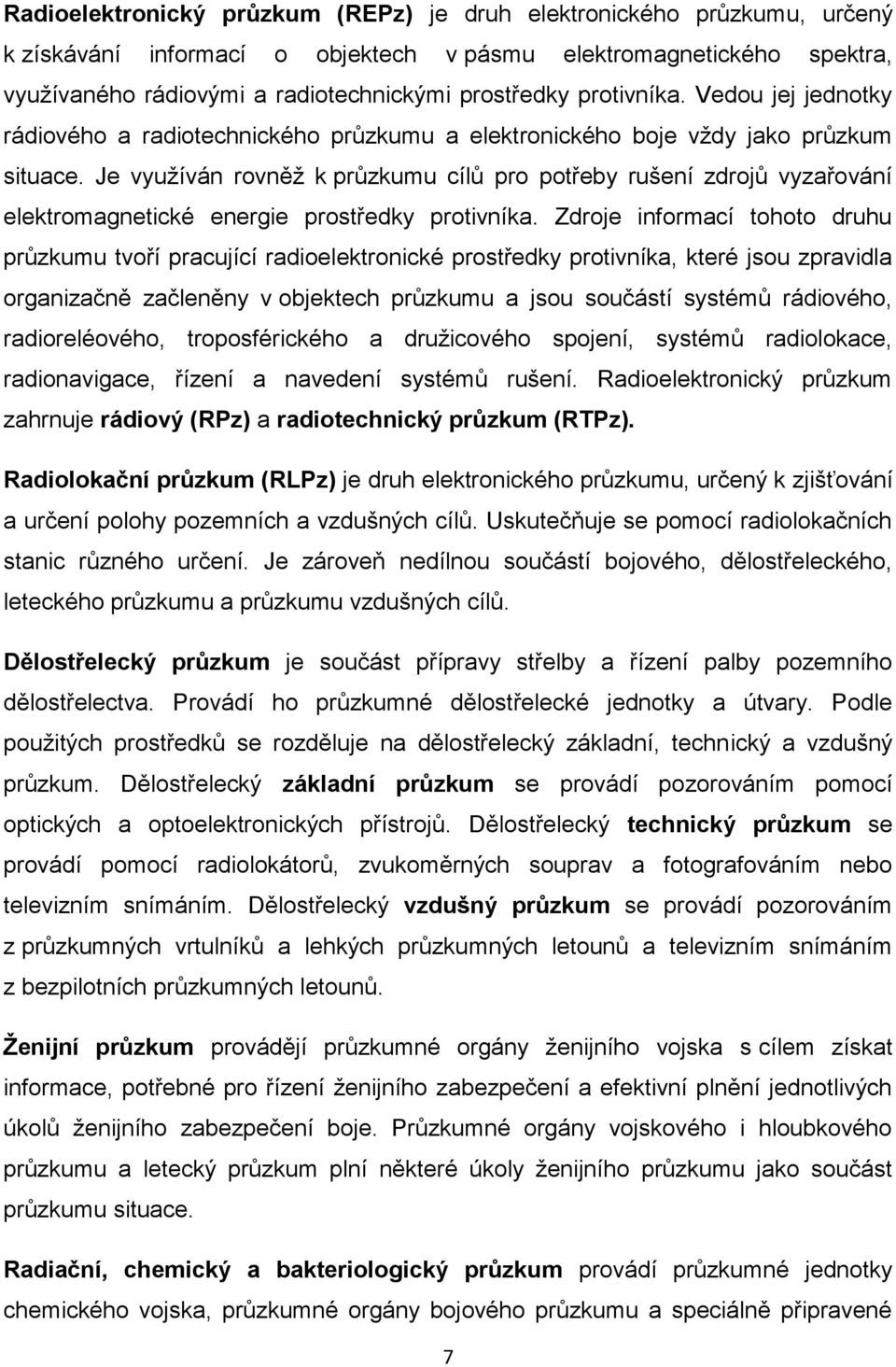 Radioelektronický průzkum (REPz) je druh elektronického průzkumu, určený k získávání informací o objektech v pásmu elektromagnetického spektra, využívaného rádiovými a radiotechnickými prostředky protivníka. Vedou jej jednotky rádiového a radiotechnického průzkumu a elektronického boje vždy jako průzkum situace. Je využíván rovněž k průzkumu cílů pro potřeby rušení zdrojů vyzařování elektromagnetické energie prostředky protivníka. Zdroje informací tohoto druhu průzkumu tvoří pracující radioelektronické prostředky protivníka, které jsou zpravidla organizačně začleněny v objektech průzkumu a jsou součástí systémů rádiového, radioreléového, troposférického a družicového spojení, systémů radiolokace, radionavigace, řízení a navedení systémů rušení. Radioelektronický průzkum zahrnuje rádiový (RPz) a radiotechnický průzkum (RTPz).

Radiolokační průzkum (RLPz) je druh elektronického průzkumu, určený k zjišťování a určení polohy pozemních a vzdušných cílů. Uskutečňuje se pomocí radiolokačních stanic různého určení. Je zároveň nedílnou součástí bojového, dělostřeleckého, leteckého průzkumu a průzkumu vzdušných cílů.

Dělostřelecký průzkum je součást přípravy střelby a řízení palby pozemního dělostřelectva. Provádí ho průzkumné dělostřelecké jednotky a útvary. Podle použitých prostředků se rozděluje na dělostřelecký základní, technický a vzdušný průzkum. Dělostřelecký základní průzkum se provádí pozorováním pomocí optických a optoelektronických přístrojů. Dělostřelecký technický průzkum se provádí pomocí radiolokátorů, zvukoměrných souprav a fotografováním nebo televizním snímáním. Dělostřelecký vzdušný průzkum se provádí pozorováním z průzkumných vrtulníků a lehkých průzkumných letounů a televizním snímáním z bezpilotních průzkumných letounů.

Ženijní průzkum provádějí průzkumné orgány ženijního vojska s cílem získat informace, potřebné pro řízení ženijního zabezpečení a efektivní plnění jednotlivých úkolů ženijního zabezpečení boje. Průzkumné orgány vojskového i hloubkového průzkumu a letecký průzkum plní některé úkoly ženijního průzkumu jako součást průzkumu situace.

Radiační, chemický a bakteriologický průzkum provádí průzkumné jednotky chemického vojska, průzkumné orgány bojového průzkumu a speciálně připravené

7